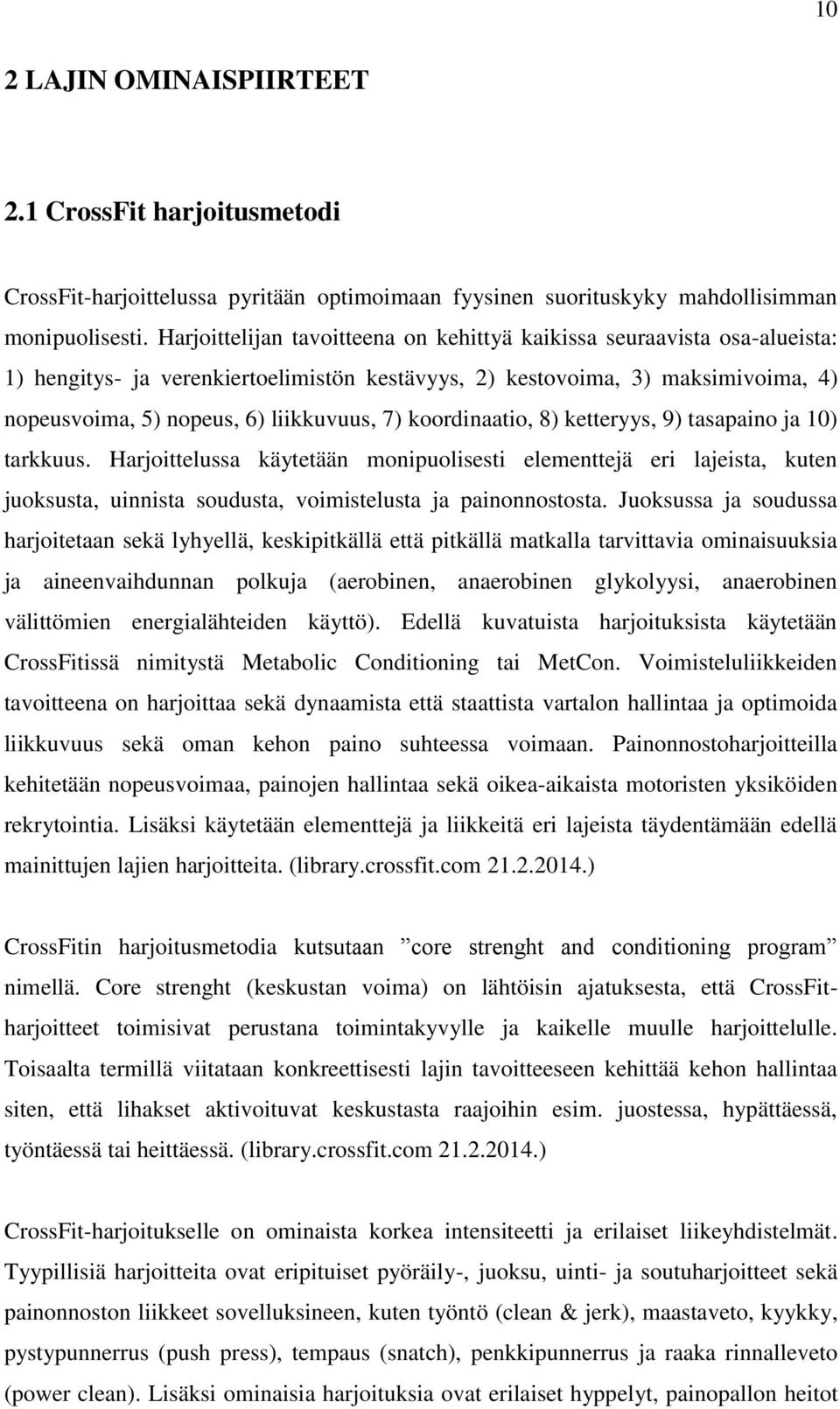 10

2 LAJIN OMINAISPIIRTEET

2.1 CrossFit harjoitusmetodi

CrossFit-harjoittelussa pyritään optimoimaan fyysinen suorituskyky mahdollisimman monipuolisesti. Harjoittelijan tavoitteena on kehittyä kaikissa seuraavista osa-alueista: 1) hengitys- ja verenkiertoelimistön kestävyys, 2) kestovoima, 3) maksimivoima, 4) nopeusvoima, 5) nopeus, 6) liikkuvuus, 7) koordinaatio, 8) ketteryys, 9) tasapaino ja 10) tarkkuus. Harjoittelussa käytetään monipuolisesti elementtejä eri lajeista, kuten juoksusta, uinnista soudusta, voimistelusta ja painonnostosta. Juoksussa ja soudussa harjoitetaan sekä lyhyellä, keskipitkällä että pitkällä matkalla tarvittavia ominaisuuksia ja aineenvaihdunnan polkuja (aerobinen, anaerobinen glykolyysi, anaerobinen välittömien energialähteiden käyttö). Edellä kuvatuista harjoituksista käytetään CrossFitissä nimitystä Metabolic Conditioning tai MetCon. Voimisteluliikkeiden tavoitteena on harjoittaa sekä dynaamista että staattista vartalon hallintaa ja optimoida liikkuvuus sekä oman kehon paino suhteessa voimaan. Painonnostoharjoitteilla kehitetään nopeusvoimaa, painojen hallintaa sekä oikea-aikaista motoristen yksiköiden rekrytointia. Lisäksi käytetään elementtejä ja liikkeitä eri lajeista täydentämään edellä mainittujen lajien harjoitteita. (library.crossfit.com 21.2.2014.)

CrossFitin harjoitusmetodia kutsutaan ”core strenght and conditioning program” nimellä. Core strenght (keskustan voima) on lähtöisin ajatuksesta, että CrossFit-harjoitteet toimisivat perustana toimintakyvylle ja kaikelle muulle harjoittelulle. Toisaalta termillä viitataan konkreettisesti lajin tavoitteeseen kehittää kehon hallintaa siten, että lihakset aktivoituvat keskustasta raajoihin esim. juostessa, hypättäessä, työntäessä tai heittäessä. (library.crossfit.com 21.2.2014.)

CrossFit-harjoitukselle on ominaista korkea intensiteetti ja erilaiset liikeyhdistelmät. Tyypillisiä harjoitteita ovat eripituiset pyöräily-, juoksu, uinti- ja soutuharjoitteet sekä painonnoston liikkeet sovelluksineen, kuten työntö (clean & jerk), maastaveto, kyykky, pystypunnerrus (push press), tempaus (snatch), penkkipunnerrus ja raaka rinnalleveto (power clean). Lisäksi ominaisia harjoituksia ovat erilaiset hyppelyt, painopallon heitot